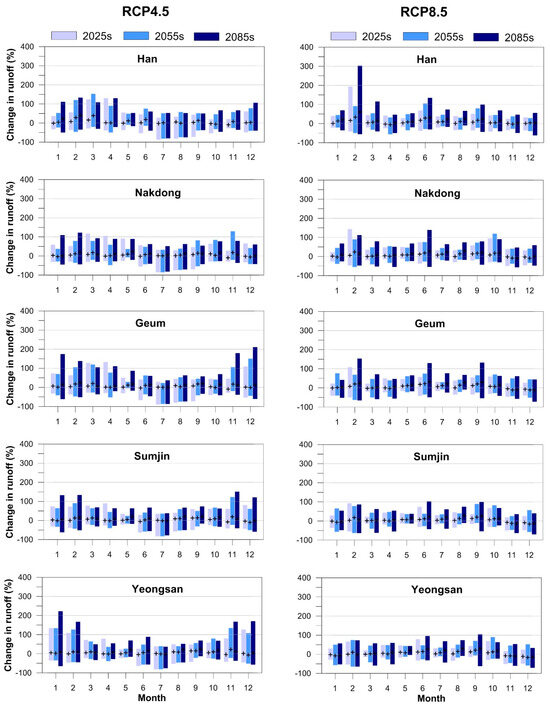 RCP4.5

2025s 2055s 2085s

Han

Change in runoff (%)

400
300
200
100
0
-100

1 2 3 4 5 6 7 8 9 10 11 12

Nakdong

Change in runoff (%)

400
300
200
100
0
-100

1 2 3 4 5 6 7 8 9 10 11 12

Geum

Change in runoff (%)

400
300
200
100
0
-100

1 2 3 4 5 6 7 8 9 10 11 12

Sumjin

Change in runoff (%)

400
300
200
100
0
-100

1 2 3 4 5 6 7 8 9 10 11 12

Yeongsan

Change in runoff (%)

400
300
200
100
0
-100

1 2 3 4 5 6 7 8 9 10 11 12

Month

RCP8.5

2025s 2055s 2085s

Han

400
300
200
100
0
-100

1 2 3 4 5 6 7 8 9 10 11 12

Nakdong

400
300
200
100
0
-100

1 2 3 4 5 6 7 8 9 10 11 12

Geum

400
300
200
100
0
-100

1 2 3 4 5 6 7 8 9 10 11 12

Sumjin

400
300
200
100
0
-100

1 2 3 4 5 6 7 8 9 10 11 12

Yeongsan

400
300
200
100
0
-100

1 2 3 4 5 6 7 8 9 10 11 12

Month